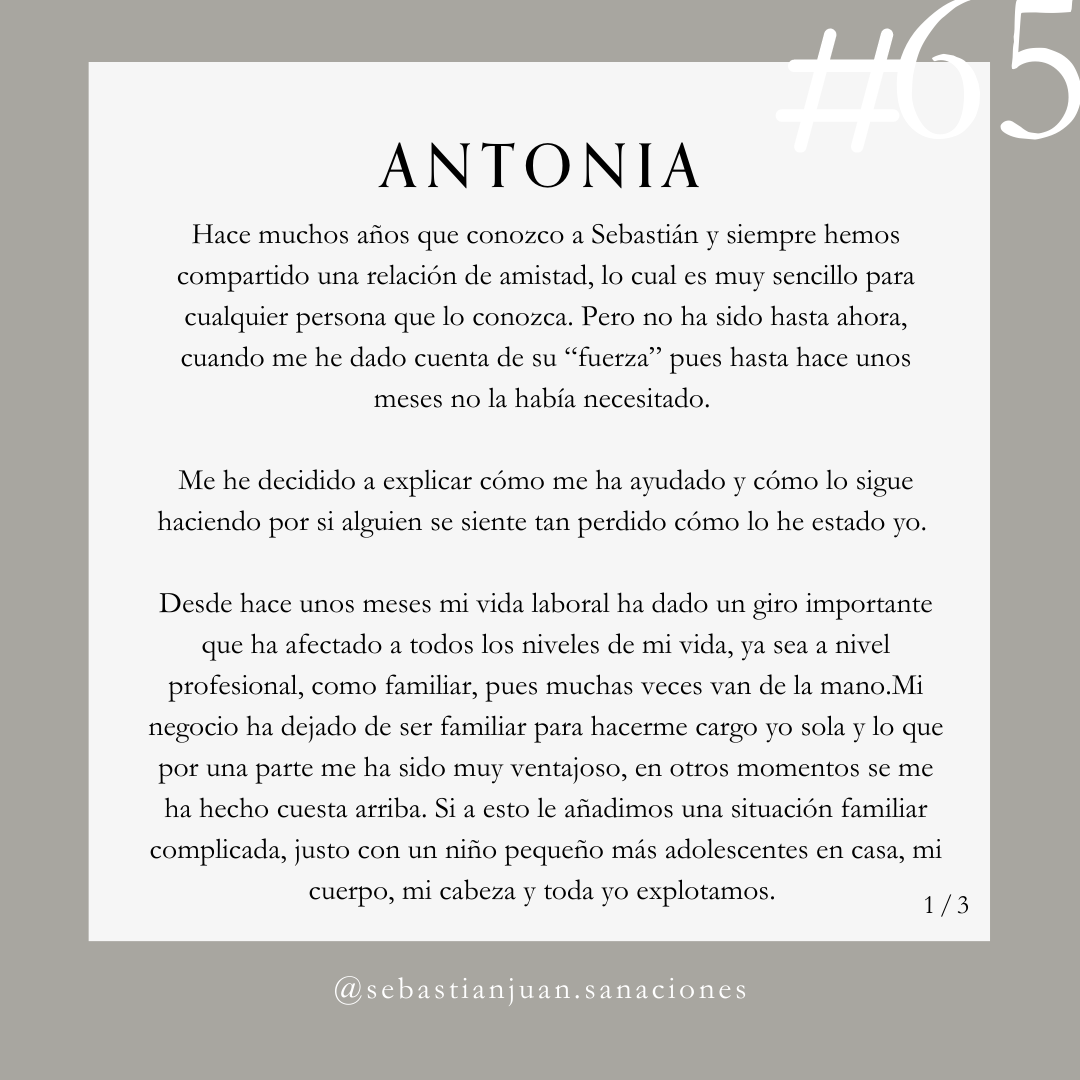 #65

ANTONIA

Hace muchos años que conozco a Sebastián y siempre hemos compartido una relación de amistad, lo cual es muy sencillo para cualquier persona que lo conozca. Pero no ha sido hasta ahora, cuando me he dado cuenta de su “fuerza” pues hasta hace unos meses no la había necesitado.

Me he decidido a explicar cómo me ha ayudado y cómo lo sigue haciendo por si alguien se siente tan perdido cómo lo he estado yo.

Desde hace unos meses mi vida laboral ha dado un giro importante que ha afectado a todos los niveles de mi vida, ya sea a nivel profesional, como familiar, pues muchas veces van de la mano.Mi negocio ha dejado de ser familiar para hacerme cargo yo sola y lo que por una parte me ha sido muy ventajoso, en otros momentos se me ha hecho cuesta arriba. Si a esto le añadimos una situación familiar complicada, justo con un niño pequeño más adolescentes en casa, mi cuerpo, mi cabeza y toda yo explotamos.

1 / 3

@sebastianjuan.sanaciones